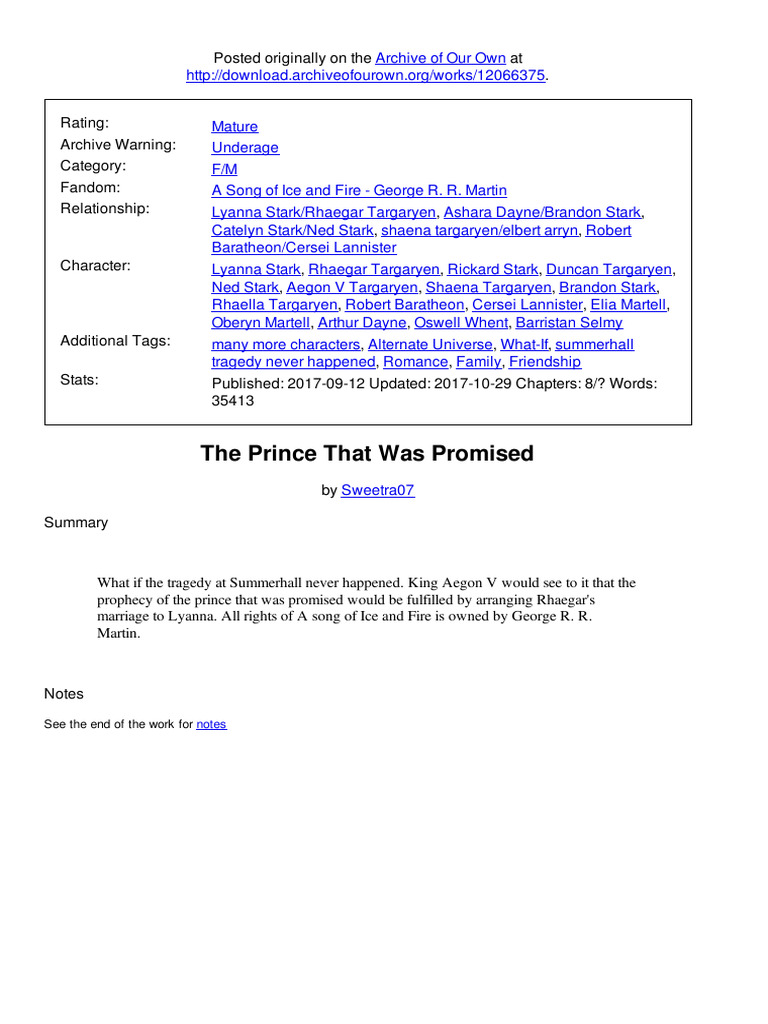 Posted originally on the Archive of Our Own at http://download.archiveofourown.org/works/12066375.

| | |
|---|---|
| Rating: | Mature |
| Archive Warning: | Underage |
| Category: | F/M |
| Fandom: | A Song of Ice and Fire - George R. R. Martin |
| Relationship: | Lyanna Stark/Rhaegar Targaryen, Ashara Dayne/Brandon Stark, Catelyn Stark/Ned Stark, shaena targaryen/elbert arryn, Robert Baratheon/Cersei Lannister |
| Character: | Lyanna Stark, Rhaegar Targaryen, Rickard Stark, Duncan Targaryen, Ned Stark, Aegon V Targaryen, Shaena Targaryen, Brandon Stark, Rhaella Targaryen, Robert Baratheon, Cersei Lannister, Elia Martell, Oberyn Martell, Arthur Dayne, Oswell Whent, Barristan Selmy |
| Additional Tags: | many more characters, Alternate Universe, What-If, summerhall tragedy never happened, Romance, Family, Friendship |
| Stats: | Published: 2017-09-12 Updated: 2017-10-29 Chapters: 8/? Words: 35413 |

The Prince That Was Promised

by Sweetra07

Summary

What if the tragedy at Summerhall never happened. King Aegon V would see to it that the prophecy of the prince that was promised would be fulfilled by arranging Rhaegar's marriage to Lyanna. All rights of A song of Ice and Fire is owned by George R. R. Martin.

Notes

See the end of the work for notes